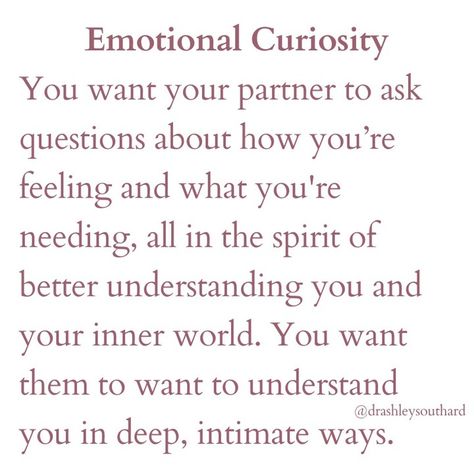 Emotional Curiosity

You want your partner to ask questions about how you’re feeling and what you're needing, all in the spirit of better understanding you and your inner world. You want them to want to understand you in deep, intimate ways.

@drashleysouthard